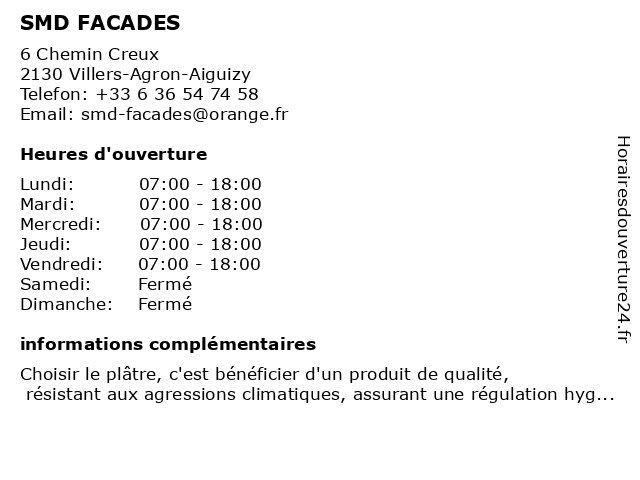 SMD FACADES

6 Chemin Creux
2130 Villers-Agron-Aiguizy
Telefon: +33 6 36 54 74 58
Email: smd-facades@orange.fr

Heures d'ouverture

| Lundi: | 07:00 - 18:00 |
|---|---|
| Mardi: | 07:00 - 18:00 |
| Mercredi: | 07:00 - 18:00 |
| Jeudi: | 07:00 - 18:00 |
| Vendredi: | 07:00 - 18:00 |
| Samedi: | Fermé |
| Dimanche: | Fermé |

informations complémentaires

Choisir le plâtre, c'est bénéficier d'un produit de qualité, résistant aux agressions climatiques, assurant une régulation hyg...

Horairesdouverture24.fr